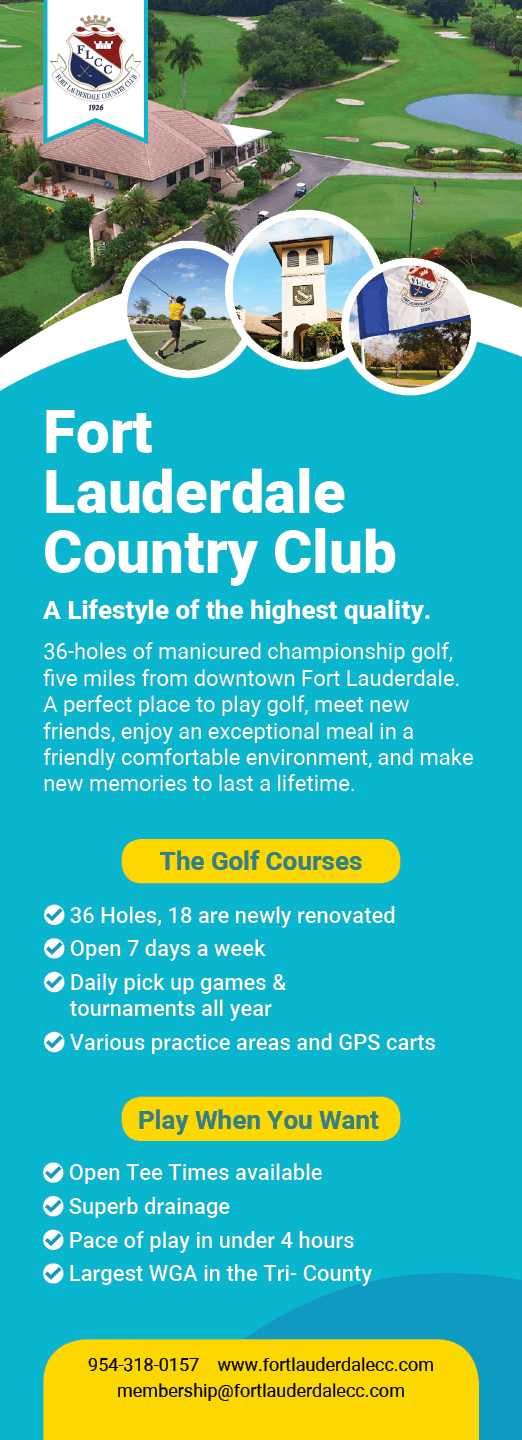 FLCC
FORT LAUDERDALE COUNTRY CLUB
1926

Fort Lauderdale Country Club

A Lifestyle of the highest quality.

36-holes of manicured championship golf, five miles from downtown Fort Lauderdale. A perfect place to play golf, meet new friends, enjoy an exceptional meal in a friendly comfortable environment, and make new memories to last a lifetime.

The Golf Courses

36 Holes, 18 are newly renovated
Open 7 days a week
Daily pick up games & tournaments all year
Various practice areas and GPS carts

Play When You Want

Open Tee Times available
Superb drainage
Pace of play in under 4 hours
Largest WGA in the Tri- County

954-318-0157 www.fortlauderdalecc.com
membership@fortlauderdalecc.com